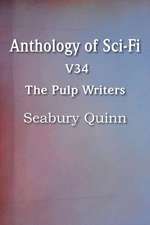 Anthology of Sci-Fi
V34
The Pulp Writers
Seabury Quinn